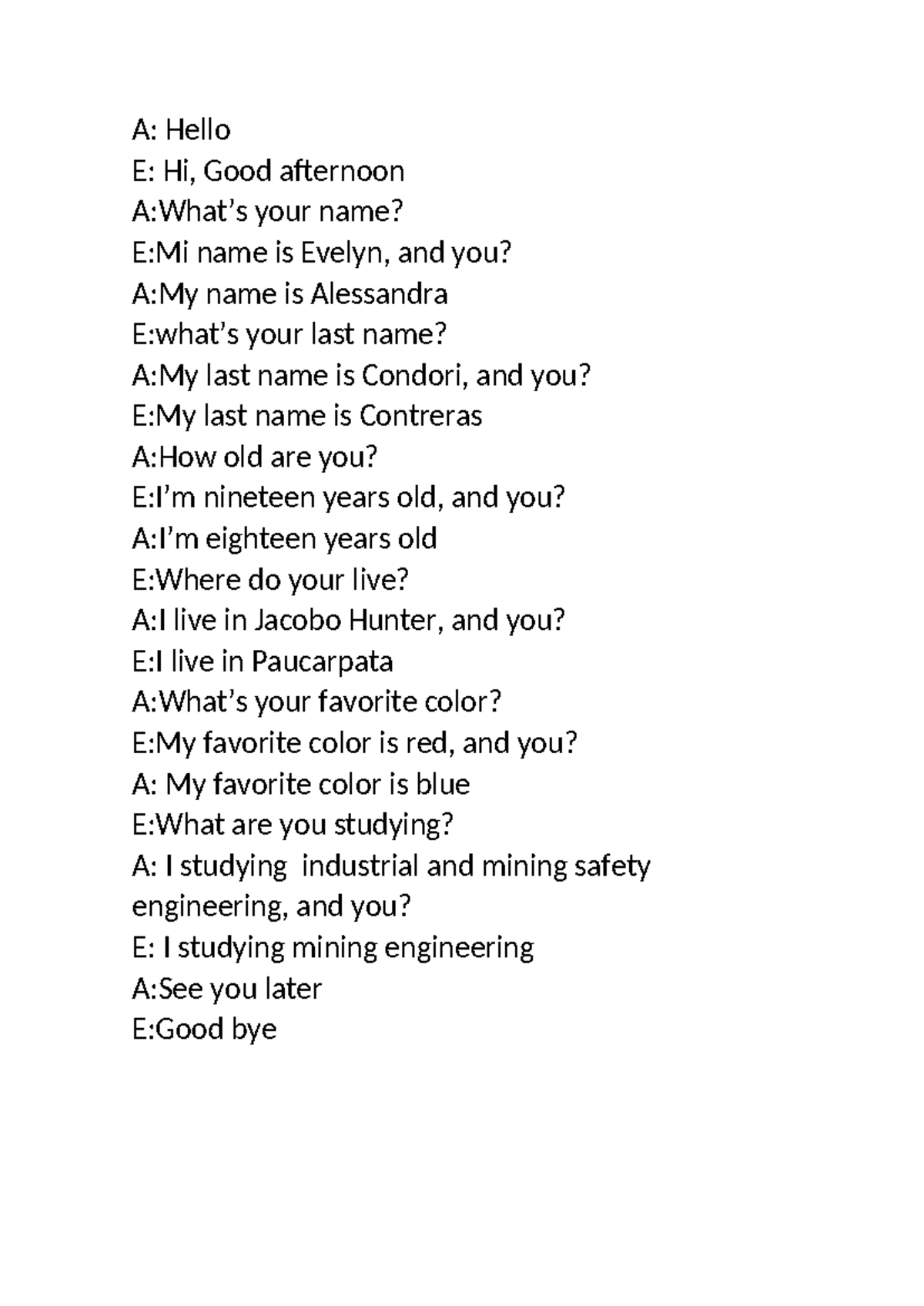 A: Hello
E: Hi, Good afternoon
A:What’s your name?
E:Mi name is Evelyn, and you?
A:My name is Alessandra
E:what’s your last name?
A:My last name is Condori, and you?
E:My last name is Contreras
A:How old are you?
E:I’m nineteen years old, and you?
A:I’m eighteen years old
E:Where do your live?
A:I live in Jacobo Hunter, and you?
E:I live in Paucarpata
A:What’s your favorite color?
E:My favorite color is red, and you?
A: My favorite color is blue
E:What are you studying?
A: I studying industrial and mining safety engineering, and you?
E: I studying mining engineering
A:See you later
E:Good bye